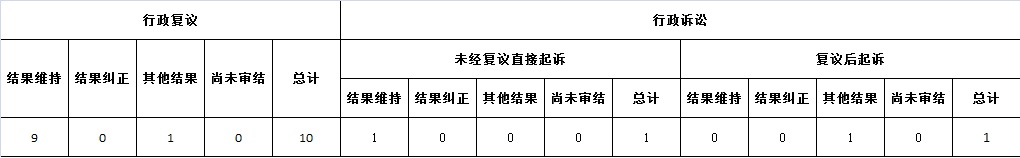 | 行政复议 | | | | | 行政诉讼 | | | | | | | | | |
|---|---|---|---|---|---|---|---|---|---|---|---|---|---|---|
| 结果维持 | 结果纠正 | 其他结果 | 尚未审结 | 总计 | 未经复议直接起诉 | | | | | 复议后起诉 | | | | |
| | | | | | 结果维持 | 结果纠正 | 其他结果 | 尚未审结 | 总计 | 结果维持 | 结果纠正 | 其他结果 | 尚未审结 | 总计 |
| 9 | 0 | 1 | 0 | 10 | 1 | 0 | 0 | 0 | 1 | 0 | 0 | 1 | 0 | 1 |